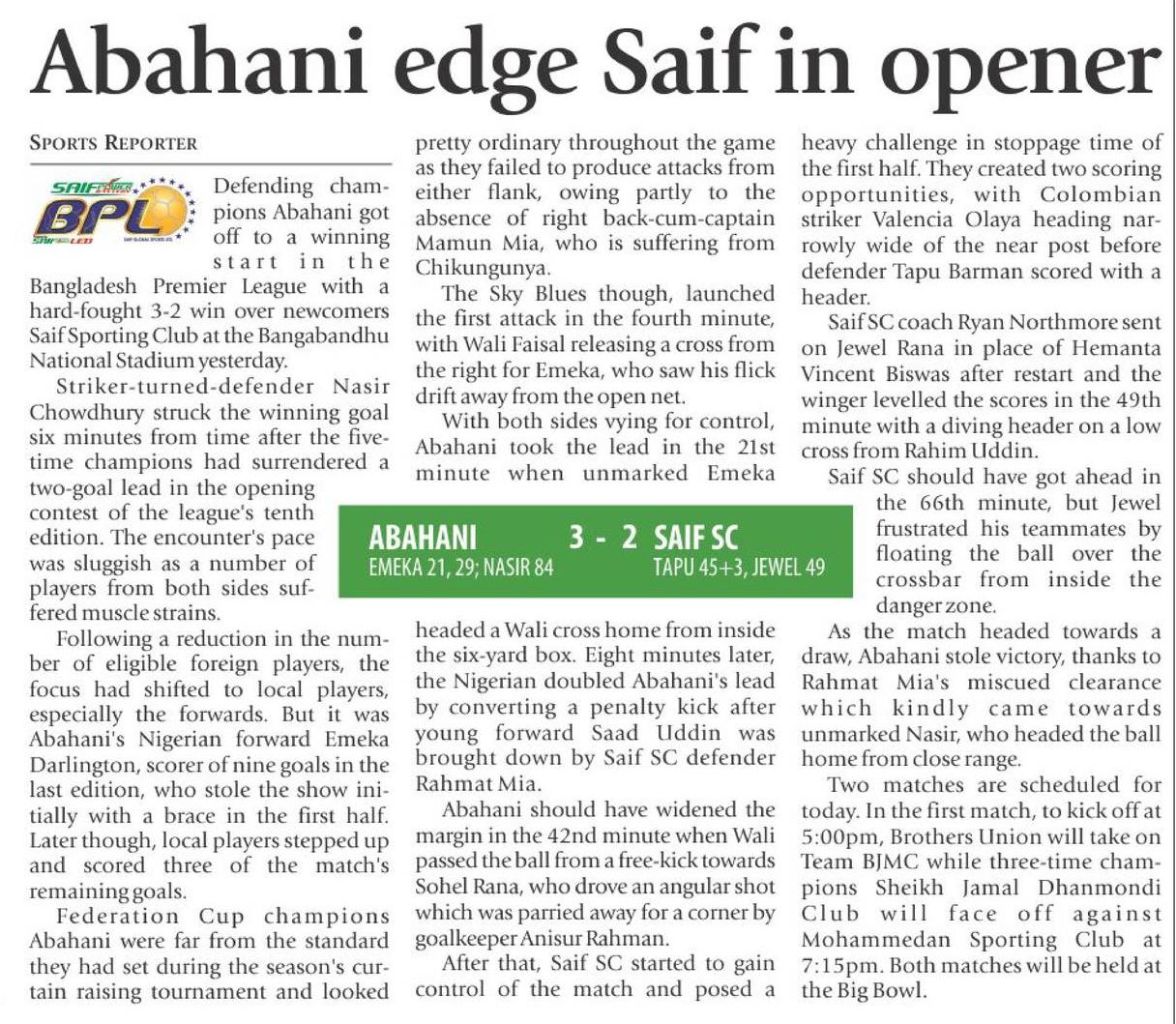 Abahani edge Saif in opener

SPORTS REPORTER

SAIF BPL

Defending champions Abahani got off to a winning start in the Bangladesh Premier League with a hard-fought 3-2 win over newcomers Saif Sporting Club at the Bangabandhu National Stadium yesterday.

Striker-turned-defender Nasir Chowdhury struck the winning goal six minutes from time after the five-time champions had surrendered a two-goal lead in the opening contest of the league's tenth edition. The encounter's pace was sluggish as a number of players from both sides suffered muscle strains.

Following a reduction in the number of eligible foreign players, the focus had shifted to local players, especially the forwards. But it was Abahani's Nigerian forward Emeka Darlington, scorer of nine goals in the last edition, who stole the show initially with a brace in the first half. Later though, local players stepped up and scored three of the match's remaining goals.

Federation Cup champions Abahani were far from the standard they had set during the season's curtain raising tournament and looked pretty ordinary throughout the game as they failed to produce attacks from either flank, owing partly to the absence of right back-cum-captain Mamun Mia, who is suffering from Chikungunya.

The Sky Blues though, launched the first attack in the fourth minute, with Wali Faisal releasing a cross from the right for Emeka, who saw his flick drift away from the open net.

With both sides vying for control, Abahani took the lead in the 21st minute when unmarked Emeka headed a Wali cross home from inside the six-yard box. Eight minutes later, the Nigerian doubled Abahani's lead by converting a penalty kick after young forward Saad Uddin was brought down by Saif SC defender Rahmat Mia.

Abahani should have widened the margin in the 42nd minute when Wali passed the ball from a free-kick towards Sohel Rana, who drove an angular shot which was parried away for a corner by goalkeeper Anisur Rahman.

After that, Saif SC started to gain control of the match and posed a heavy challenge in stoppage time of the first half. They created two scoring opportunities, with Colombian striker Valencia Olaya heading narrowly wide of the near post before defender Tapu Barman scored with a header.

Saif SC coach Ryan Northmore sent on Jewel Rana in place of Hemanta Vincent Biswas after restart and the winger levelled the scores in the 49th minute with a diving header on a low cross from Rahim Uddin.

Saif SC should have got ahead in the 66th minute, but Jewel frustrated his teammates by floating the ball over the crossbar from inside the danger zone.

As the match headed towards a draw, Abahani stole victory, thanks to Rahmat Mia's miscued clearance which kindly came towards unmarked Nasir, who headed the ball home from close range.

Two matches are scheduled for today. In the first match, to kick off at 5:00pm, Brothers Union will take on Team BJMC while three-time champions Sheikh Jamal Dhanmondi Club will face off against Mohammedan Sporting Club at 7:15pm. Both matches will be held at the Big Bowl.

ABAHANI 3 - 2 SAIF SC
EMEKA 21, 29; NASIR 84 TAPU 45+3, JEWEL 49